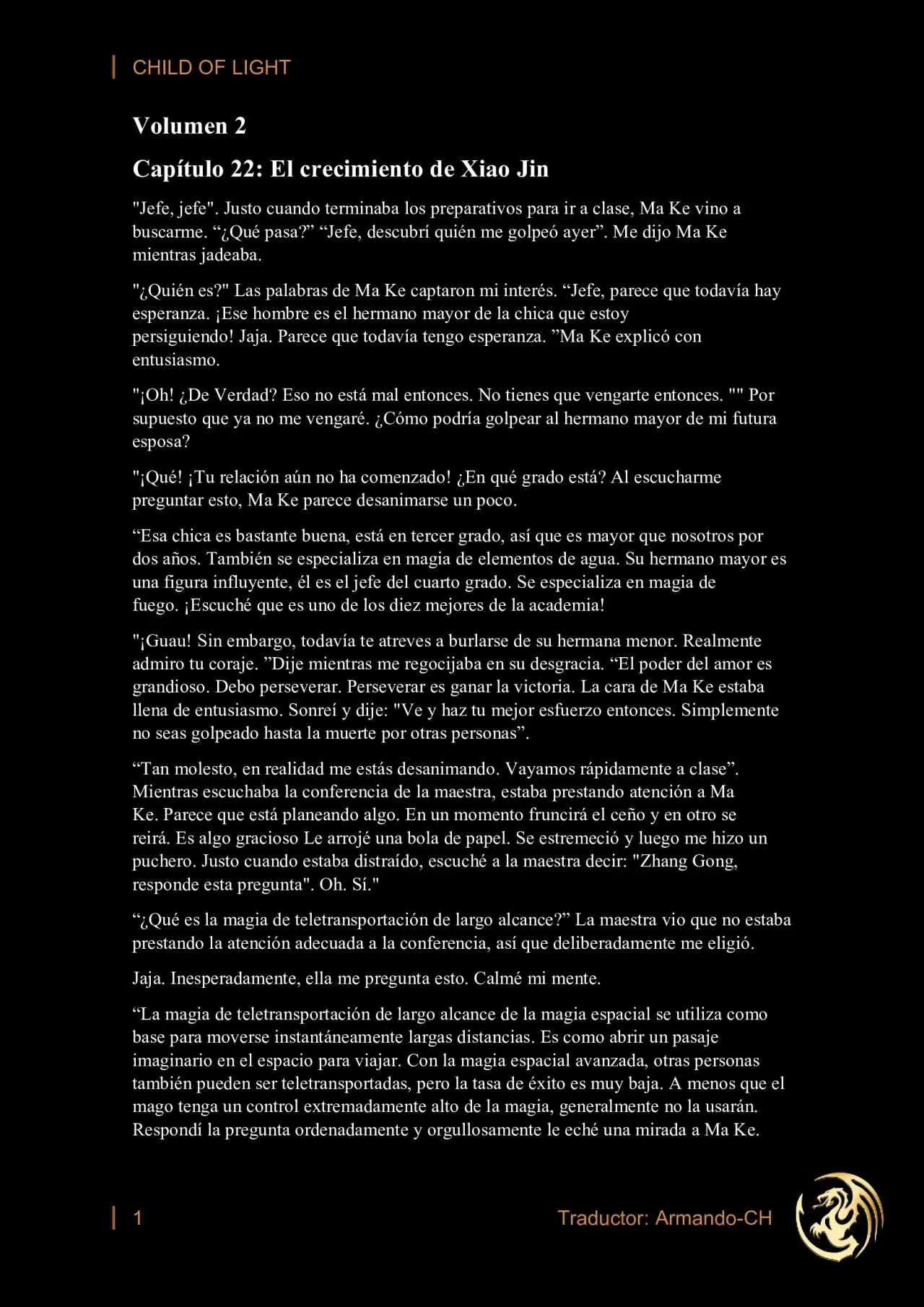 CHILD OF LIGHT

Volumen 2

Capítulo 22: El crecimiento de Xiao Jin

"Jefe, jefe". Justo cuando terminaba los preparativos para ir a clase, Ma Ke vino a buscarme. “¿Qué pasa?” “Jefe, descubrí quién me golpeó ayer”. Me dijo Ma Ke mientras jadeaba.

"¿Quién es?" Las palabras de Ma Ke captaron mi interés. “Jefe, parece que todavía hay esperanza. ¡Ese hombre es el hermano mayor de la chica que estoy persiguiendo! Jaja. Parece que todavía tengo esperanza. ”Ma Ke explicó con entusiasmo.

"¡Oh! ¿De Verdad? Eso no está mal entonces. No tienes que vengarte entonces. "" Por supuesto que ya no me vengaré. ¿Cómo podría golpear al hermano mayor de mi futura esposa?

"¡Qué! ¡Tu relación aún no ha comenzado! ¿En qué grado está? Al escucharme preguntar esto, Ma Ke parece desanimarse un poco.

“Esa chica es bastante buena, está en tercer grado, así que es mayor que nosotros por dos años. También se especializa en magia de elementos de agua. Su hermano mayor es una figura influyente, él es el jefe del cuarto grado. Se especializa en magia de fuego. ¡Escuché que es uno de los diez mejores de la academia!

"¡Guau! Sin embargo, todavía te atreves a burlarse de su hermana menor. Realmente admiro tu coraje. ”Dije mientras me regocijaba en su desgracia. “El poder del amor es grandioso. Debo perseverar. Perseverar es ganar la victoria. La cara de Ma Ke estaba llena de entusiasmo. Sonreí y dije: "Ve y haz tu mejor esfuerzo entonces. Simplemente no seas golpeado hasta la muerte por otras personas”.

“Tan molesto, en realidad me estás desanimando. Vayamos rápidamente a clase”. Mientras escuchaba la conferencia de la maestra, estaba prestando atención a Ma Ke. Parece que está planeando algo. En un momento fruncirá el ceño y en otro se reirá. Es algo gracioso Le arrojé una bola de papel. Se estremeció y luego me hizo un puchero. Justo cuando estaba distraído, escuché a la maestra decir: "Zhang Gong, responde esta pregunta". Oh. Sí."

“¿Qué es la magia de teletransportación de largo alcance?” La maestra vio que no estaba prestando la atención adecuada a la conferencia, así que deliberadamente me eligió.

Jaja. Inesperadamente, ella me pregunta esto. Calmé mi mente.

“La magia de teletransportación de largo alcance de la magia espacial se utiliza como base para moverse instantáneamente largas distancias. Es como abrir un pasaje imaginario en el espacio para viajar. Con la magia espacial avanzada, otras personas también pueden ser teletransportadas, pero la tasa de éxito es muy baja. A menos que el mago tenga un control extremadamente alto de la magia, generalmente no la usarán. Respondí la pregunta ordenadamente y orgullosamente le eché una mirada a Ma Ke.

1 Traductor: Armando-CH